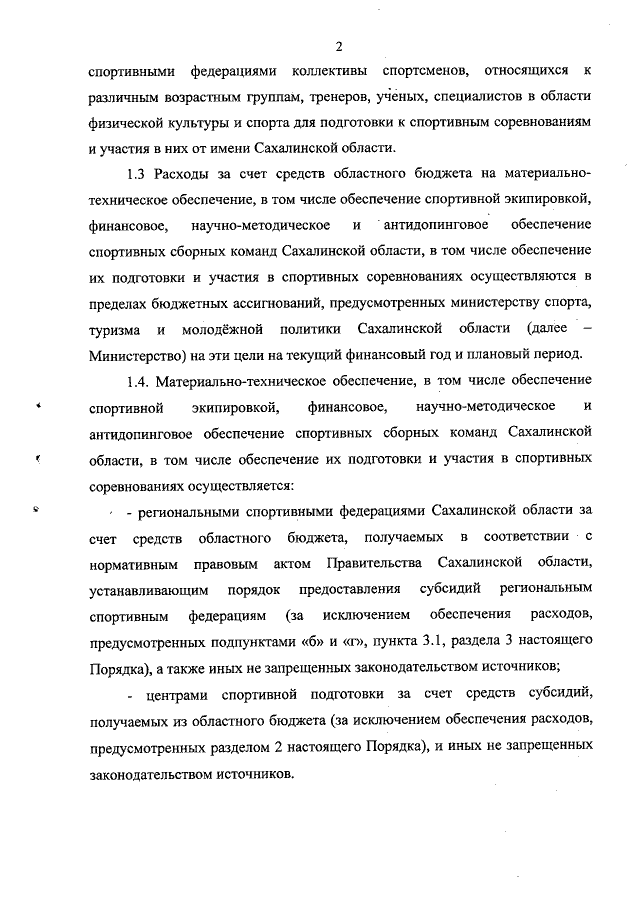 2

спортивными федерациями коллективы спортсменов, относящихся к различным возрастным группам, тренеров, учёных, специалистов в области физической культуры и спорта для подготовки к спортивным соревнованиям и участия в них от имени Сахалинской области.

1.3 Расходы за счет средств областного бюджета на материально-техническое обеспечение, в том числе обеспечение спортивной экипировкой, финансовое, научно-методическое и антидопинговое обеспечение спортивных сборных команд Сахалинской области, в том числе обеспечение их подготовки и участия в спортивных соревнованиях осуществляются в пределах бюджетных ассигнований, предусмотренных министерству спорта, туризма и молодёжной политики Сахалинской области (далее – Министерство) на эти цели на текущий финансовый год и плановый период.

1.4. Материально-техническое обеспечение, в том числе обеспечение спортивной экипировкой, финансовое, научно-методическое и антидопинговое обеспечение спортивных сборных команд Сахалинской области, в том числе обеспечение их подготовки и участия в спортивных соревнованиях осуществляется:

- региональными спортивными федерациями Сахалинской области за счет средств областного бюджета, получаемых в соответствии с нормативным правовым актом Правительства Сахалинской области, устанавливающим порядок предоставления субсидий региональным спортивным федерациям (за исключением обеспечения расходов, предусмотренных подпунктами «б» и «г», пункта 3.1, раздела 3 настоящего Порядка), а также иных не запрещенных законодательством источников;

- центрами спортивной подготовки за счет средств субсидий, получаемых из областного бюджета (за исключением обеспечения расходов, предусмотренных разделом 2 настоящего Порядка), и иных не запрещенных законодательством источников.